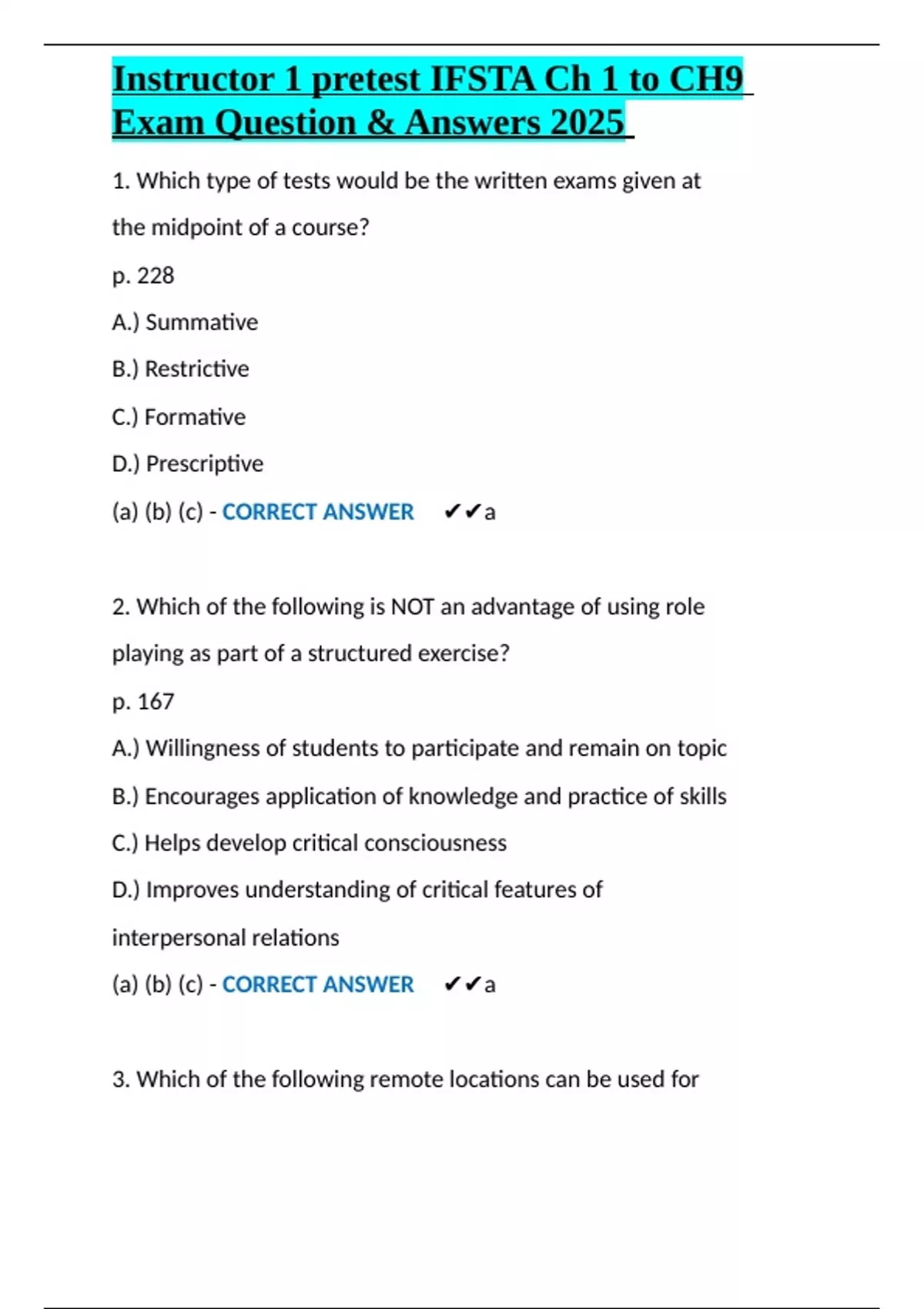 Instructor 1 pretest IFSTA Ch 1 to CH9 Exam Question & Answers 2025

1. Which type of tests would be the written exams given at the midpoint of a course?

p. 228

A.) Summative

B.) Restrictive

C.) Formative

D.) Prescriptive

(a) (b) (c) - CORRECT ANSWER ✔✔a

2. Which of the following is NOT an advantage of using role playing as part of a structured exercise?

p. 167

A.) Willingness of students to participate and remain on topic

B.) Encourages application of knowledge and practice of skills

C.) Helps develop critical consciousness

D.) Improves understanding of critical features of interpersonal relations

(a) (b) (c) - CORRECT ANSWER ✔✔a

3. Which of the following remote locations can be used for